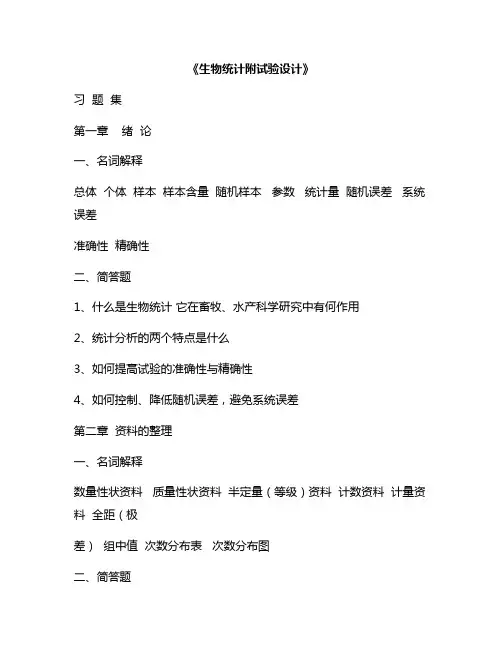 《生物统计附试验设计》

习 题 集

第一章 绪 论

一、名词解释

总体 个体 样本 样本含量 随机样本 参数 统计量 随机误差 系统误差

准确性 精确性

二、简答题

1、什么是生物统计 它在畜牧、水产科学研究中有何作用

2、统计分析的两个特点是什么

3、如何提高试验的准确性与精确性

4、如何控制、降低随机误差，避免系统误差

第二章 资料的整理

一、名词解释

数量性状资料 质量性状资料 半定量（等级）资料 计数资料 计量资料 全距（极

差） 组中值 次数分布表 次数分布图

二、简答题